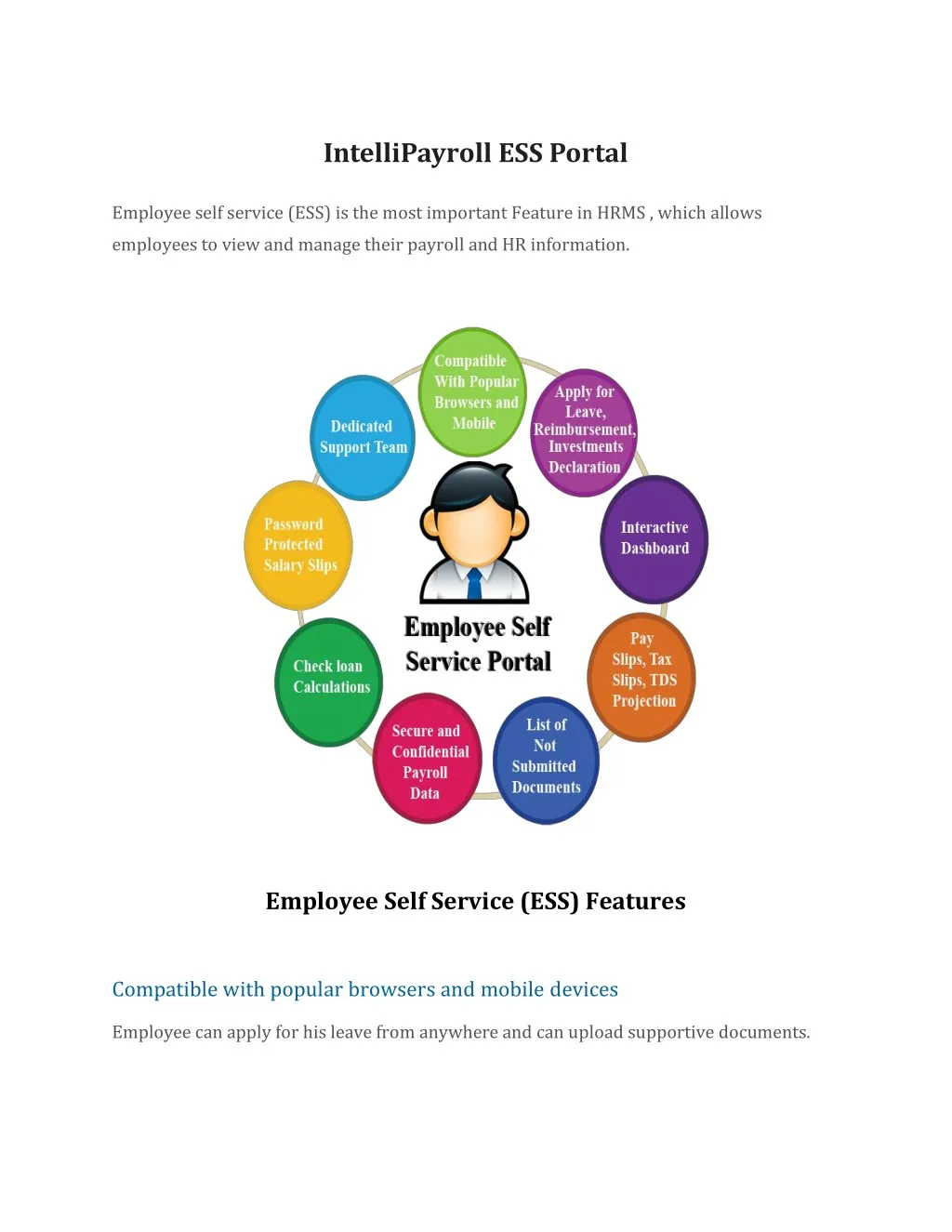 IntelliPayroll ESS Portal

Employee self service (ESS) is the most important Feature in HRMS , which allows employees to view and manage their payroll and HR information.

Compatible With Popular Browsers and Mobile

Apply for Leave, Reimbursement, Investments Declaration

Interactive Dashboard

Pay Slips, Tax Slips, TDS Projection

List of Not Submitted Documents

Secure and Confidential Payroll Data

Check loan Calculations

Password Protected Salary Slips

Dedicated Support Team

Employee Self Service Portal

Employee Self Service (ESS) Features

Compatible with popular browsers and mobile devices

Employee can apply for his leave from anywhere and can upload supportive documents.